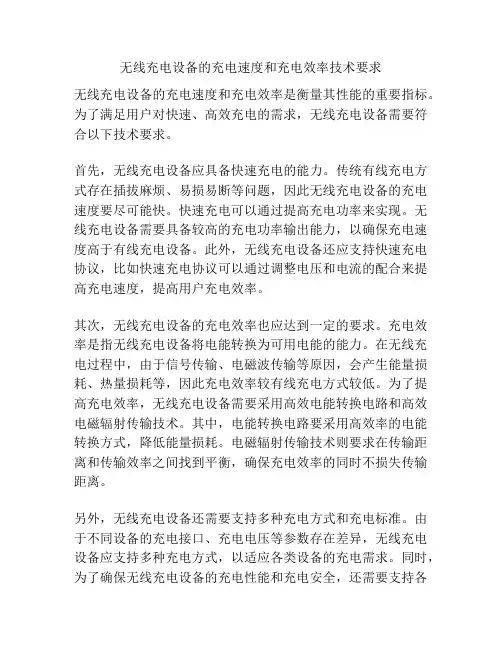 无线充电设备的充电速度和充电效率技术要求

无线充电设备的充电速度和充电效率是衡量其性能的重要指标。为了满足用户对快速、高效充电的需求，无线充电设备需要符合以下技术要求。

首先，无线充电设备应具备快速充电的能力。传统有线充电方式存在插拔麻烦、易损易断等问题，因此无线充电设备的充电速度要尽可能快。快速充电可以通过提高充电功率来实现。无线充电设备需要具备较高的充电功率输出能力，以确保充电速度高于有线充电设备。此外，无线充电设备还应支持快速充电协议，比如快速充电协议可以通过调整电压和电流的配合来提高充电速度，提高用户充电效率。

其次，无线充电设备的充电效率也应达到一定的要求。充电效率是指无线充电设备将电能转换为可用电能的能力。在无线充电过程中，由于信号传输、电磁波传输等原因，会产生能量损耗、热量损耗等，因此充电效率较有线充电方式较低。为了提高充电效率，无线充电设备需要采用高效电能转换电路和高效电磁辐射传输技术。其中，电能转换电路要采用高效率的电能转换方式，降低能量损耗。电磁辐射传输技术则要求在传输距离和传输效率之间找到平衡，确保充电效率的同时不损失传输距离。

另外，无线充电设备还需要支持多种充电方式和充电标准。由于不同设备的充电接口、充电电压等参数存在差异，无线充电设备应支持多种充电方式，以适应各类设备的充电需求。同时，为了确保无线充电设备的充电性能和充电安全，还需要支持各